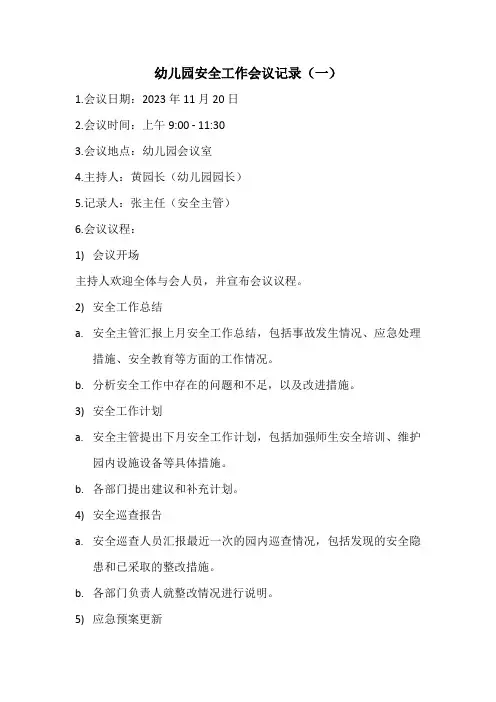 幼儿园安全工作会议记录（一）

1.会议日期：2023 年 11 月 20 日

2.会议时间：上午 9:00 - 11:30

3.会议地点：幼儿园会议室

4.主持人：黄园长（幼儿园园长）

5.记录人：张主任（安全主管）

6.会议议程：

1) 会议开场

主持人欢迎全体与会人员，并宣布会议议程。

2) 安全工作总结

a. 安全主管汇报上月安全工作总结，包括事故发生情况、应急处理措施、安全教育等方面的工作情况。

b. 分析安全工作中存在的问题和不足，以及改进措施。

3) 安全工作计划

a. 安全主管提出下月安全工作计划，包括加强师生安全培训、维护园内设施设备等具体措施。

b. 各部门提出建议和补充计划。

4) 安全巡查报告

a. 安全巡查人员汇报最近一次的园内巡查情况，包括发现的安全隐患和已采取的整改措施。

b. 各部门负责人就整改情况进行说明。

5) 应急预案更新